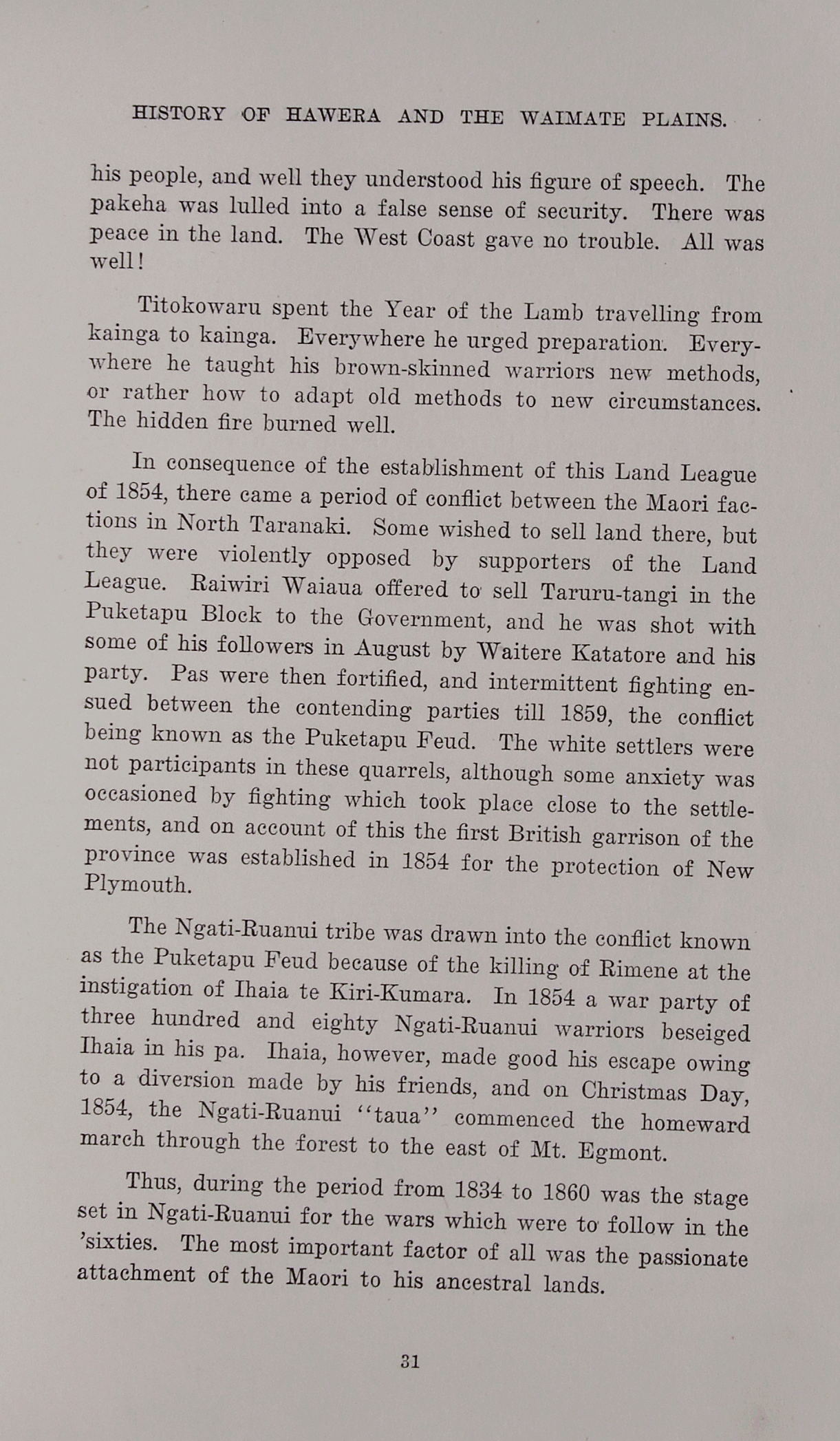 HISTORY OF HAWERA AND THE WAIMATE PLAINS.

his people, and well they understood his figure of speech. The pakeha was lulled into a false sense of security. There was peace in the land. The West Coast gave no trouble. All was well!

Titokowaru spent the Year of the Lamb travelling from kainga to kainga. Everywhere he urged preparation. Everywhere he taught his brown-skinned warriors new methods, or rather how to adapt old methods to new circumstances. The hidden fire burned well.

In consequence of the establishment of this Land League of 1854, there came a period of conflict between the Maori factions in North Taranaki. Some wished to sell land there, but they were violently opposed by supporters of the Land League. Raiwiri Waiaua offered to sell Taruru-tangi in the Puketapu Block to the Government, and he was shot with some of his followers in August by Waitere Katatore and his party. Pas were then fortified, and intermittent fighting ensued between the contending parties till 1859, the conflict being known as the Puketapu Feud. The white settlers were not participants in these quarrels, although some anxiety was occasioned by fighting which took place close to the settlements, and on account of this the first British garrison of the province was established in 1854 for the protection of New Plymouth.

The Ngati-Ruanui tribe was drawn into the conflict known as the Puketapu Feud because of the killing of Rimene at the instigation of Ihaia te Kiri-Kumara. In 1854 a war party of three hundred and eighty Ngati-Ruanui warriors beseiged Ihaia in his pa. Ihaia, however, made good his escape owing to a diversion made by his friends, and on Christmas Day, 1854, the Ngati-Ruanui "taua" commenced the homeward march through the forest to the east of Mt. Egmont.

Thus, during the period from 1834 to 1860 was the stage set in Ngati-Ruanui for the wars which were to follow in the 'sixties. The most important factor of all was the passionate attachment of the Maori to his ancestral lands.

31